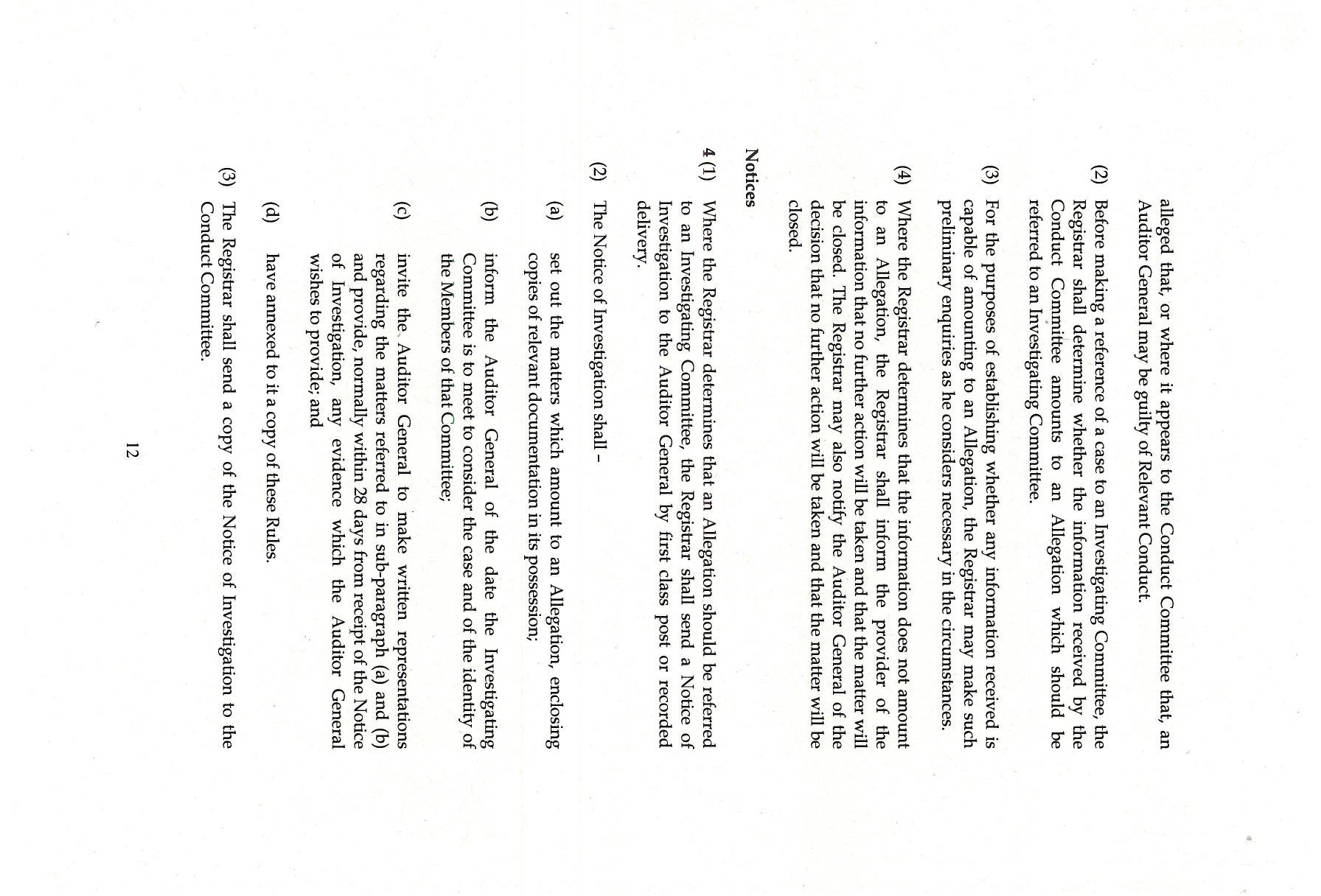 alleged that, or where it appears to the Conduct Committee that, an Auditor General may be guilty of Relevant Conduct.

(2) Before making a reference of a case to an Investigating Committee, the Registrar shall determine whether the information received by the Conduct Committee amounts to an Allegation which should be referred to an Investigating Committee.

(3) For the purposes of establishing whether any information received is capable of amounting to an Allegation, the Registrar may make such preliminary enquiries as he considers necessary in the circumstances.

(4) Where the Registrar determines that the information does not amount to an Allegation, the Registrar shall inform the provider of the information that no further action will be taken and that the matter will be closed. The Registrar may also notify the Auditor General of the decision that no further action will be taken and that the matter will be closed.

Notices

4 (1) Where the Registrar determines that an Allegation should be referred to an Investigating Committee, the Registrar shall send a Notice of Investigation to the Auditor General by first class post or recorded delivery.

(2) The Notice of Investigation shall –

(a) set out the matters which amount to an Allegation, enclosing copies of relevant documentation in its possession;

(b) inform the Auditor General of the date the Investigating Committee is to meet to consider the case and of the identity of the Members of that Committee;

(c) invite the Auditor General to make written representations regarding the matters referred to in sub-paragraph (a) and (b) and provide, normally within 28 days from receipt of the Notice of Investigation, any evidence which the Auditor General wishes to provide; and

(d) have annexed to it a copy of these Rules.

(3) The Registrar shall send a copy of the Notice of Investigation to the Conduct Committee.

12